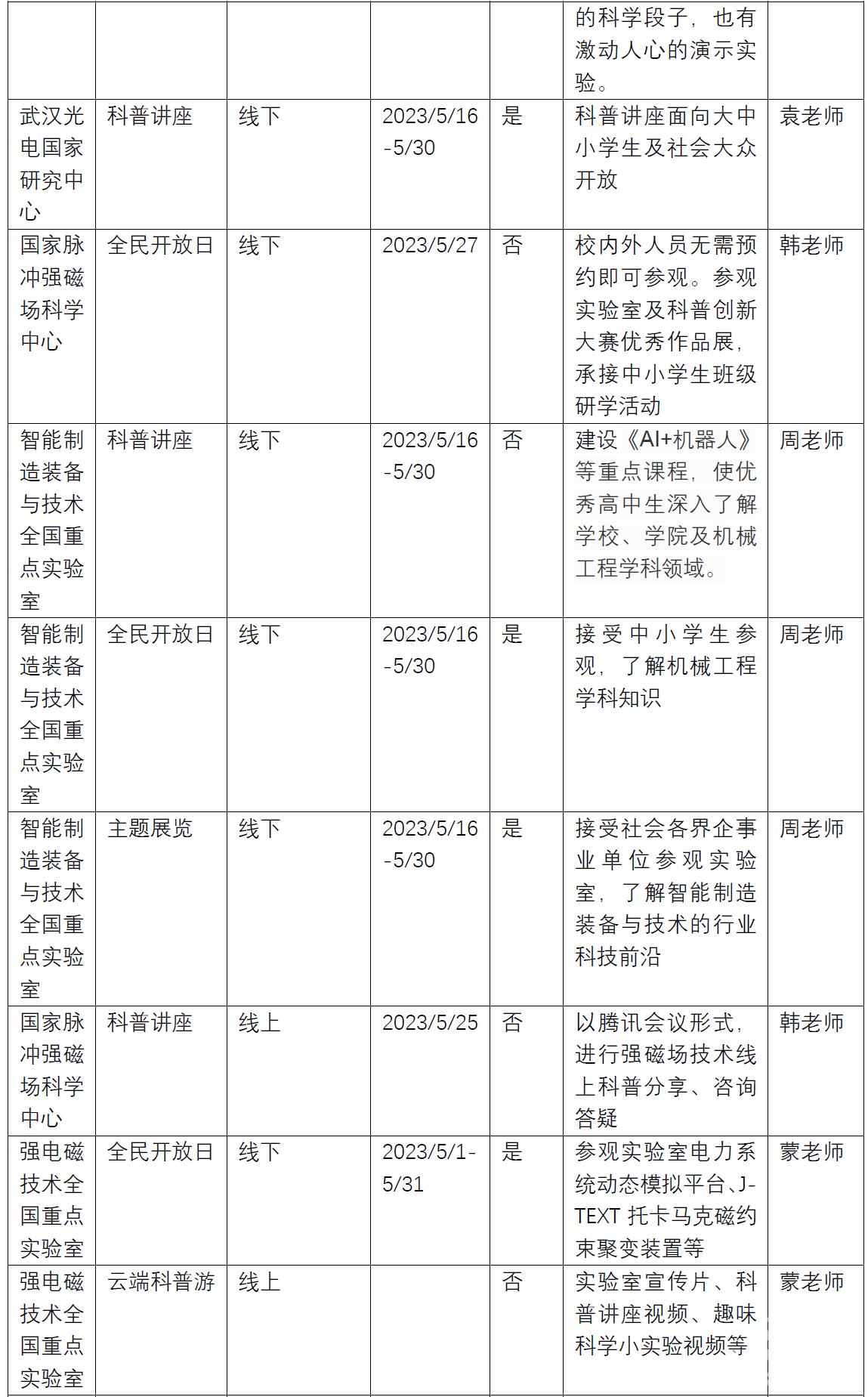 | | | | | | | |
|---|---|---|---|---|---|---|
| | | | | | 的科学段子，也有激动人心的演示实验。 | |
| 武汉光电国家研究中心 | 科普讲座 | 线下 | 2023/5/16-5/30 | 是 | 科普讲座面向大中小学生及社会大众开放 | 袁老师 |
| 国家脉冲强磁场科学中心 | 全民开放日 | 线下 | 2023/5/27 | 否 | 校内外人员无需预约即可参观。参观实验室及科普创新大赛优秀作品展，承接中小学生班级研学活动 | 韩老师 |
| 智能制造装备与技术全国重点实验室 | 科普讲座 | 线下 | 2023/5/16-5/30 | 否 | 建设《AI+机器人》等重点课程，使优秀高中生深入了解学校、学院及机械工程学科领域。 | 周老师 |
| 智能制造装备与技术全国重点实验室 | 全民开放日 | 线下 | 2023/5/16-5/30 | 是 | 接受中小学生参观，了解机械工程学科知识 | 周老师 |
| 智能制造装备与技术全国重点实验室 | 主题展览 | 线下 | 2023/5/16-5/30 | 是 | 接受社会各界企事业单位参观实验室，了解智能制造装备与技术的行业科技前沿 | 周老师 |
| 国家脉冲强磁场科学中心 | 科普讲座 | 线上 | 2023/5/25 | 否 | 以腾讯会议形式，进行强磁场技术线上科普分享、咨询答疑 | 韩老师 |
| 强电磁技术全国重点实验室 | 全民开放日 | 线下 | 2023/5/1-5/31 | 是 | 参观实验室电力系统动态模拟平台、J-TEXT 托卡马克磁约束聚变装置等 | 蒙老师 |
| 强电磁技术全国重点实验室 | 云端科普游 | 线上 | | 否 | 实验室宣传片、科普讲座视频、趣味科学小实验视频等 | 蒙老师 |